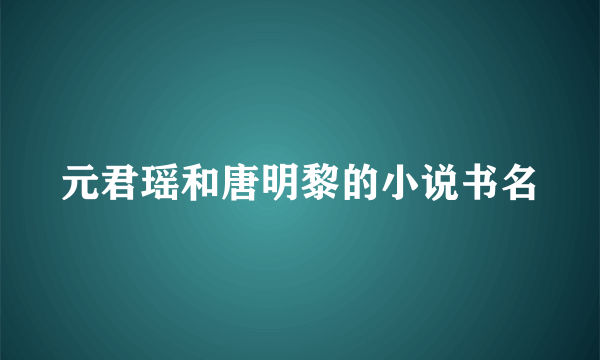 元君瑶和唐明黎的小说书名